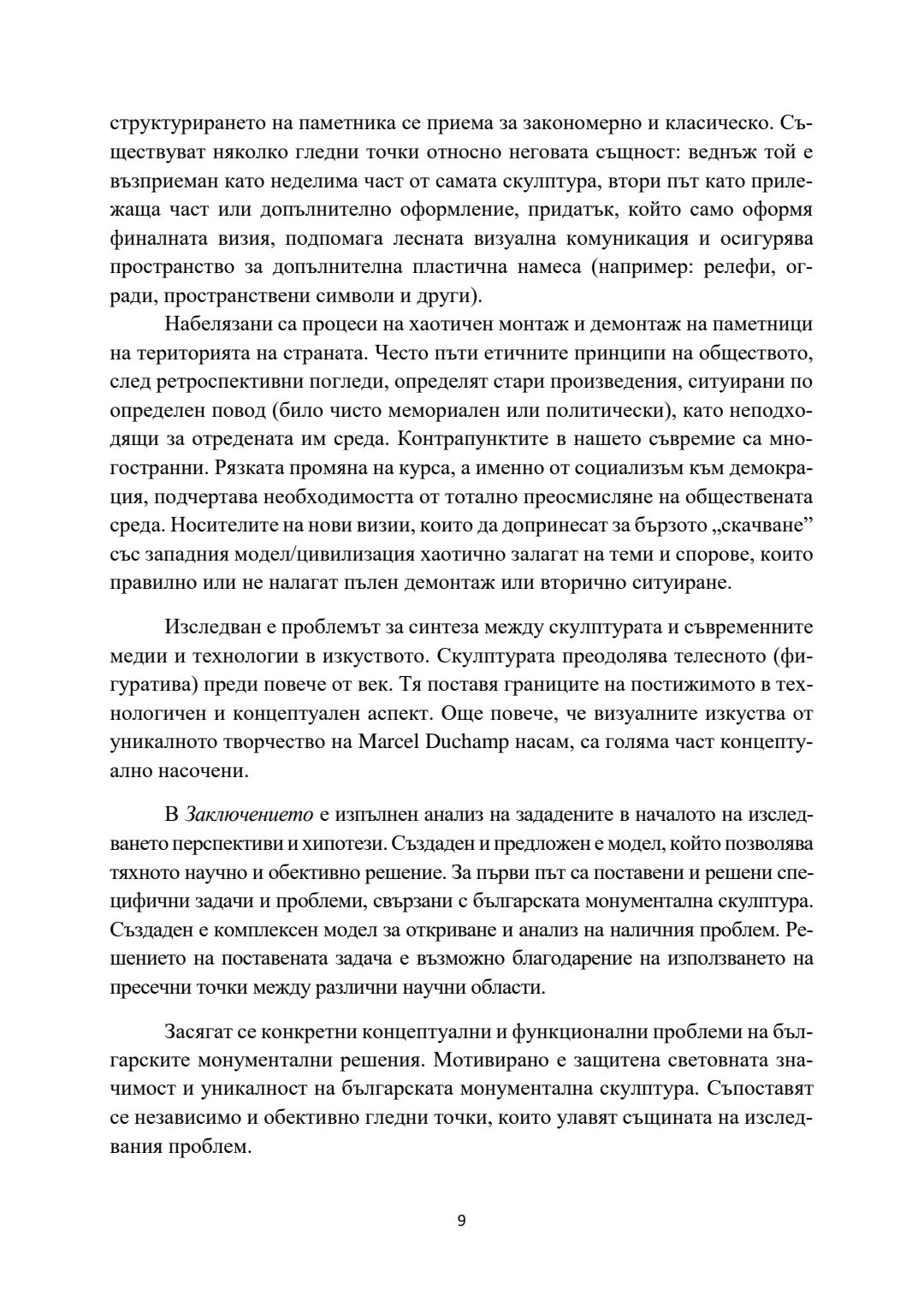 структурирането на паметника се приема за закономерно и класическо. Съществуват няколко гледни точки относно неговата същност: веднъж той е възприеман като неделима част от самата скулптура, втори път като прилежаща част или допълнително оформление, придатък, който само оформя финалната визия, подпомага лесната визуална комуникация и осигурява пространство за допълнителна пластична намеса (например: релефи, огради, пространствени символи и други).

Набелязани са процеси на хаотичен монтаж и демонтаж на паметници на територията на страната. Често пъти етичните принципи на обществото, след ретроспективни погледи, определят стари произведения, ситуирани по определен повод (било чисто мемориален или политически), като неподходящи за отредената им среда. Контрапунктите в нашето съвремие са многостранни. Рязката промяна на курса, а именно от социализъм към демокрация, подчертава необходимостта от тотално преосмисляне на обществената среда. Носителите на нови визии, които да допринесат за бързото „скачване" със западния модел/цивилизация хаотично залагат на теми и спорове, които правилно или не налагат пълен демонтаж или вторично ситуиране.

Изследван е проблемът за синтеза между скулптурата и съвременните медии и технологии в изкуството. Скулптурата преодолява телесното (фигуратива) преди повече от век. Тя поставя границите на постижимото в технологичен и концептуален аспект. Още повече, че визуалните изкуства от уникалното творчество на Marcel Duchamp насам, са голяма част концептуално насочени.

В Заключението е изпълнен анализ на зададените в началото на изследването перспективи и хипотези. Създаден и предложен е модел, който позволява тяхното научно и обективно решение. За първи път са поставени и решени специфични задачи и проблеми, свързани с българската монументална скулптура. Създаден е комплексен модел за откриване и анализ на наличния проблем. Решението на поставената задача е възможно благодарение на използването на пресечни точки между различни научни области.

Засягат се конкретни концептуални и функционални проблеми на българските монументални решения. Мотивирано е защитена световната значимост и уникалност на българската монументална скулптура. Съпоставят се независимо и обективно гледни точки, които улавят същината на изследвания проблем.

9